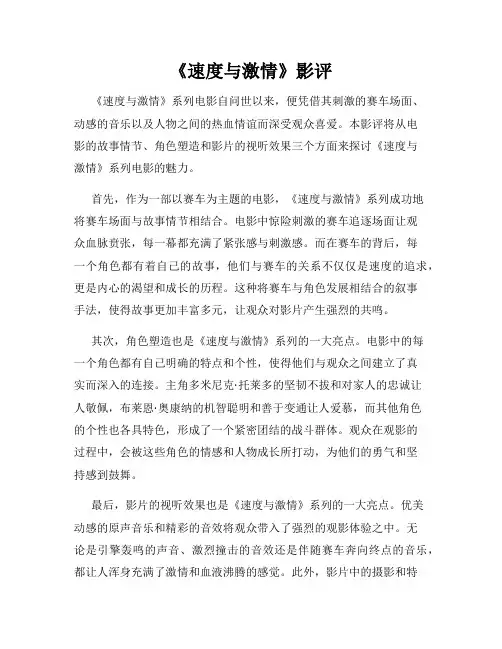 《速度与激情》影评

《速度与激情》系列电影自问世以来，便凭借其刺激的赛车场面、动感的音乐以及人物之间的热血情谊而深受观众喜爱。本影评将从电影的故事情节、角色塑造和影片的视听效果三个方面来探讨《速度与激情》系列电影的魅力。

首先，作为一部以赛车为主题的电影，《速度与激情》系列成功地将赛车场面与故事情节相结合。电影中惊险刺激的赛车追逐场面让观众血脉贲张，每一幕都充满了紧张感与刺激感。而在赛车的背后，每一个角色都有着自己的故事，他们与赛车的关系不仅仅是速度的追求，更是内心的渴望和成长的历程。这种将赛车与角色发展相结合的叙事手法，使得故事更加丰富多元，让观众对影片产生强烈的共鸣。

其次，角色塑造也是《速度与激情》系列的一大亮点。电影中的每一个角色都有自己明确的特点和个性，使得他们与观众之间建立了真实而深入的连接。主角多米尼克·托莱多的坚韧不拔和对家人的忠诚让人敬佩，布莱恩·奥康纳的机智聪明和善于变通让人爱慕，而其他角色的个性也各具特色，形成了一个紧密团结的战斗群体。观众在观影的过程中，会被这些角色的情感和人物成长所打动，为他们的勇气和坚持感到鼓舞。

最后，影片的视听效果也是《速度与激情》系列的一大亮点。优美动感的原声音乐和精彩的音效将观众带入了强烈的观影体验之中。无论是引擎轰鸣的声音、激烈撞击的音效还是伴随赛车奔向终点的音乐，都让人浑身充满了激情和血液沸腾的感觉。此外，影片中的摄影和特